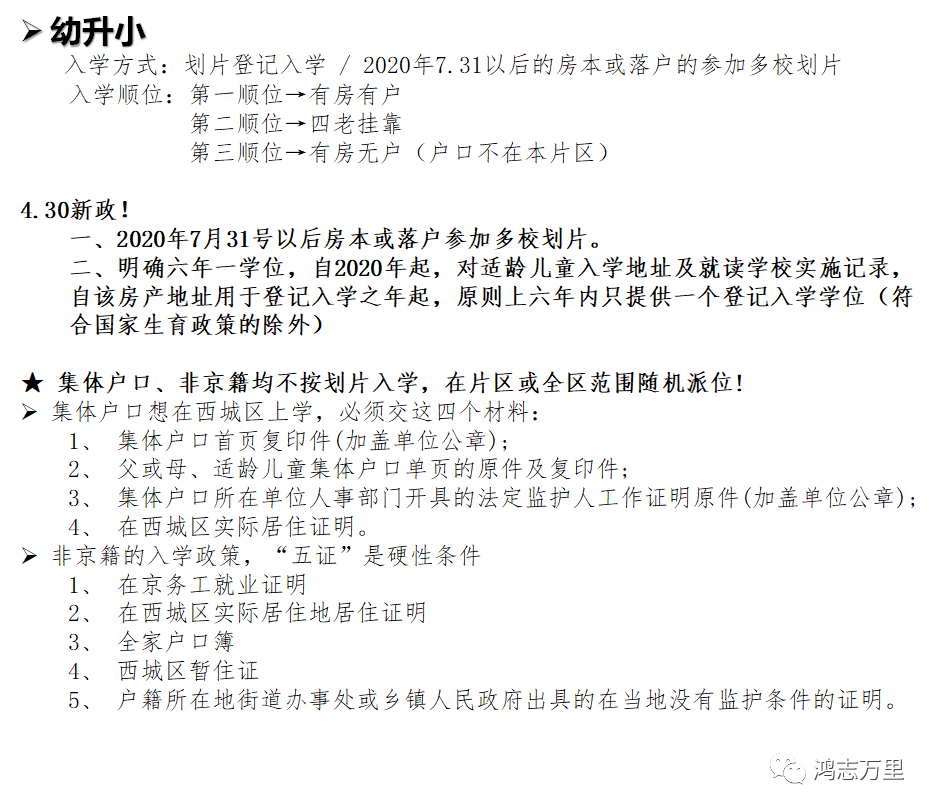 ➢ 幼升小

入学方式：划片登记入学 / 2020年7.31以后的房本或落户的参加多校划片
入学顺位：第一顺位→有房有户
第二顺位→四老挂靠
第三顺位→有房无户（户口不在本片区）

4.30新政！

一、2020年7月31号以后房本或落户参加多校划片。

二、明确六年一学位，自2020年起，对适龄儿童入学地址及就读学校实施记录，自该房产地址用于登记入学之年起，原则上六年内只提供一个登记入学学位（符合国家生育政策的除外）

★ 集体户口、非京籍均不按划片入学，在片区或全区范围随机派位！

➢ 集体户口想在西城区上学，必须交这四个材料：
1、 集体户口首页复印件(加盖单位公章)；
2、 父或母、适龄儿童集体户口单页的原件及复印件；
3、 集体户口所在单位人事部门开具的法定监护人工作证明原件(加盖单位公章)；
4、 在西城区实际居住证明。

➢ 非京籍的入学政策，“五证”是硬性条件
1、 在京务工就业证明
2、 在西城区实际居住地居住证明
3、 全家户口簿
4、 西城区暂住证
5、 户籍所在地街道办事处或乡镇人民政府出具的在当地没有监护条件的证明。

鸿志万里